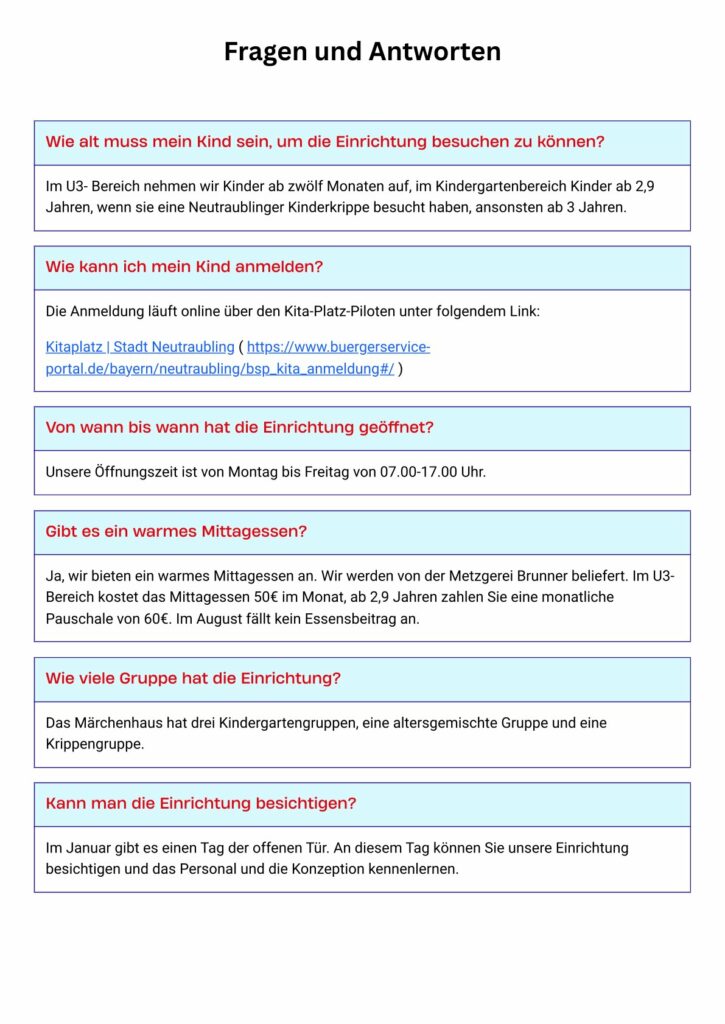 Fragen und Antworten

Wie alt muss mein Kind sein, um die Einrichtung besuchen zu können?

Im U3- Bereich nehmen wir Kinder ab zwölf Monaten auf, im Kindergartenbereich Kinder ab 2,9 Jahren, wenn sie eine Neutraublinger Kinderkrippe besucht haben, ansonsten ab 3 Jahren.

Wie kann ich mein Kind anmelden?

Die Anmeldung läuft online über den Kita-Platz-Piloten unter folgendem Link:

Kitaplatz | Stadt Neutraubling ( https://www.buergerservice-portal.de/bayern/neutraubling/bsp_kita_anmeldung#/ )

Von wann bis wann hat die Einrichtung geöffnet?

Unsere Öffnungszeit ist von Montag bis Freitag von 07.00-17.00 Uhr.

Gibt es ein warmes Mittagessen?

Ja, wir bieten ein warmes Mittagessen an. Wir werden von der Metzgerei Brunner beliefert. Im U3-Bereich kostet das Mittagessen 50€ im Monat, ab 2,9 Jahren zahlen Sie eine monatliche Pauschale von 60€. Im August fällt kein Essensbeitrag an.

Wie viele Gruppe hat die Einrichtung?

Das Märchenhaus hat drei Kindergartengruppen, eine altersgemischte Gruppe und eine Krippengruppe.

Kann man die Einrichtung besichtigen?

Im Januar gibt es einen Tag der offenen Tür. An diesem Tag können Sie unsere Einrichtung besichtigen und das Personal und die Konzeption kennenlernen.